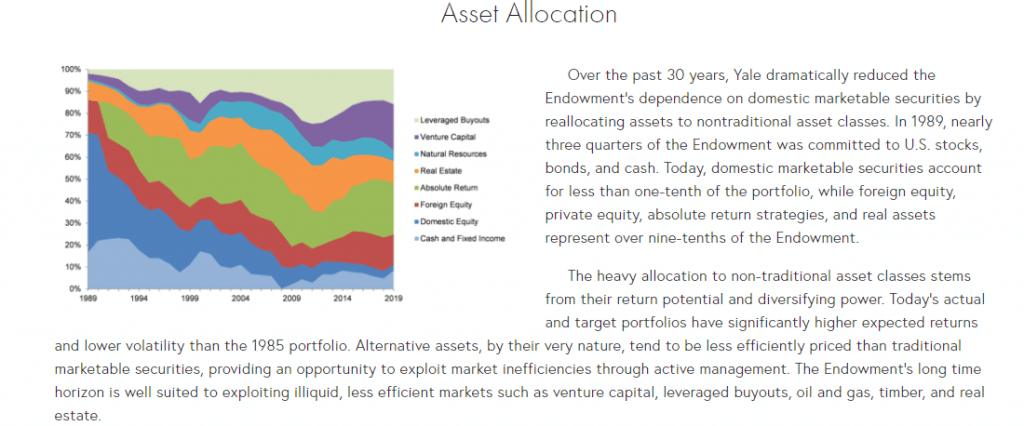 Asset Allocation

100%
90%
80%
70%
60%
50%
40%
30%
20%
10%
0%
1989
1994
1999
2004
2009
2014
2019

Leveraged Buyouts
Venture Capital
Natural Resources
Real Estate
Absolute Return
Foreign Equity
Domestic Equity
Cash and Fixed Income

Over the past 30 years, Yale dramatically reduced the Endowment's dependence on domestic marketable securities by reallocating assets to nontraditional asset classes. In 1989, nearly three quarters of the Endowment was committed to U.S. stocks, bonds, and cash. Today, domestic marketable securities account for less than one-tenth of the portfolio, while foreign equity, private equity, absolute return strategies, and real assets represent over nine-tenths of the Endowment.

The heavy allocation to non-traditional asset classes stems from their return potential and diversifying power. Today's actual and target portfolios have significantly higher expected returns and lower volatility than the 1985 portfolio. Alternative assets, by their very nature, tend to be less efficiently priced than traditional marketable securities, providing an opportunity to exploit market inefficiencies through active management. The Endowment's long time horizon is well suited to exploiting illiquid, less efficient markets such as venture capital, leveraged buyouts, oil and gas, timber, and real estate.